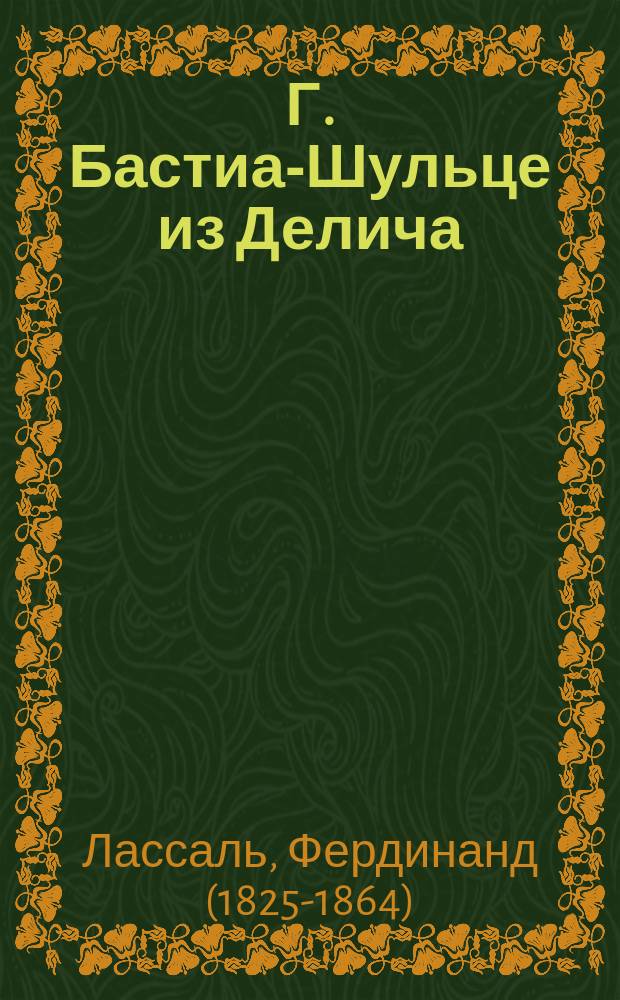 Г. Бастиа-Шульце из Делича

Лассаль, Фердинанд (1825-1864)